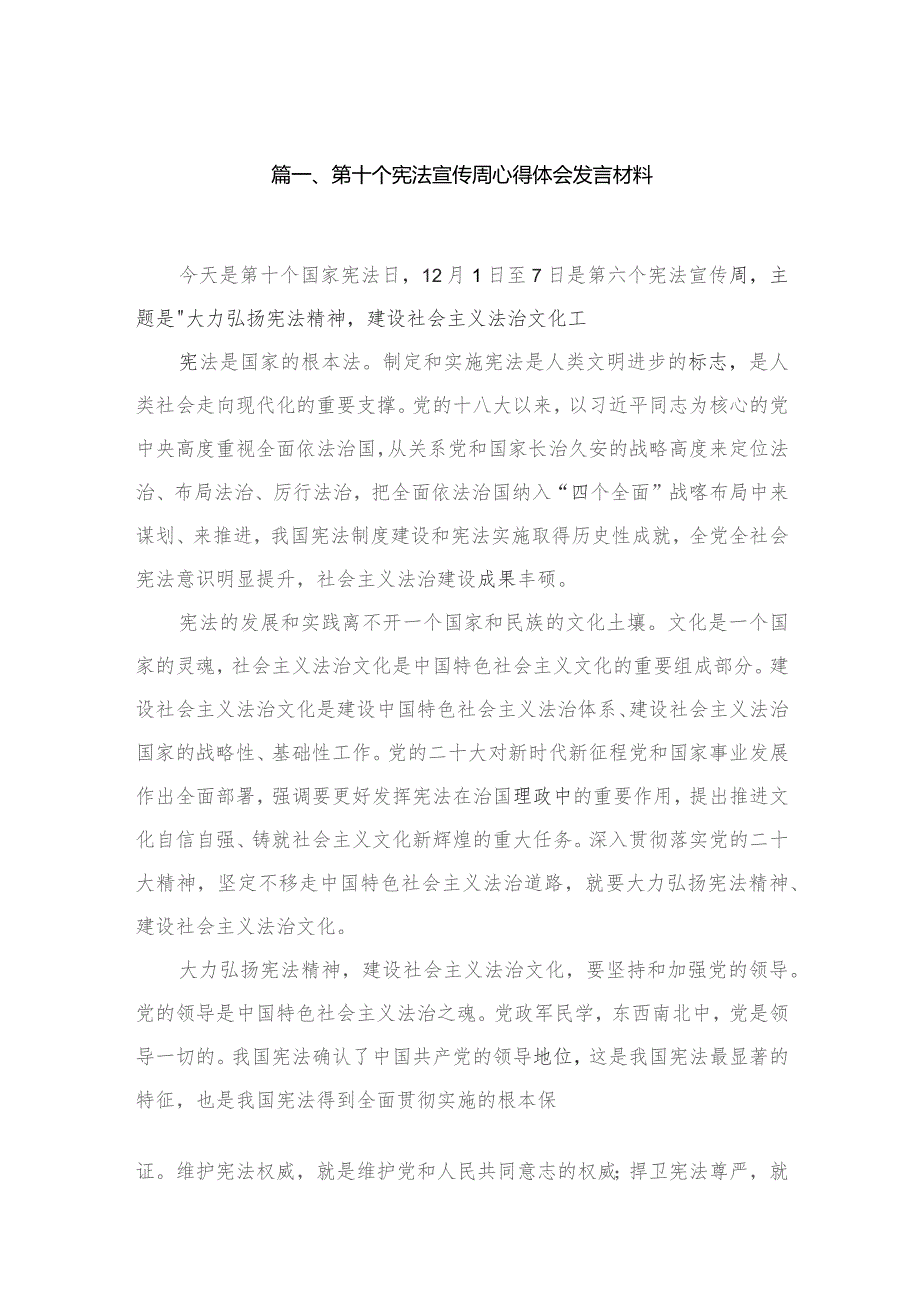 篇一、第十个宪法宣传周心得体会发言材料

今天是第十个国家宪法日，12月1日至7日是第六个宪法宣传周，主题是"大力弘扬宪法精神，建设社会主义法治文化工

宪法是国家的根本法。制定和实施宪法是人类文明进步的标志，是人类社会走向现代化的重要支撑。党的十八大以来，以习近平同志为核心的党中央高度重视全面依法治国，从关系党和国家长治久安的战略高度来定位法治、布局法治、厉行法治，把全面依法治国纳入“四个全面”战喀布局中来谋划、来推进，我国宪法制度建设和宪法实施取得历史性成就，全党全社会宪法意识明显提升，社会主义法治建设成果丰硕。

宪法的发展和实践离不开一个国家和民族的文化土壤。文化是一个国家的灵魂，社会主义法治文化是中国特色社会主义文化的重要组成部分。建设社会主义法治文化是建设中国特色社会主义法治体系、建设社会主义法治国家的战略性、基础性工作。党的二十大对新时代新征程党和国家事业发展作出全面部署，强调要更好发挥宪法在治国理政中的重要作用，提出推进文化自信自强、铸就社会主义文化新辉煌的重大任务。深入贯彻落实党的二十大精神，坚定不移走中国特色社会主义法治道路，就要大力弘扬宪法精神、建设社会主义法治文化。

大力弘扬宪法精神，建设社会主义法治文化，要坚持和加强党的领导。党的领导是中国特色社会主义法治之魂。党政军民学，东西南北中，党是领导一切的。我国宪法确认了中国共产党的领导地位，这是我国宪法最显著的特征，也是我国宪法得到全面贯彻实施的根本保

证。维护宪法权威，就是维护党和人民共同意志的权威；捍卫宪法尊严，就